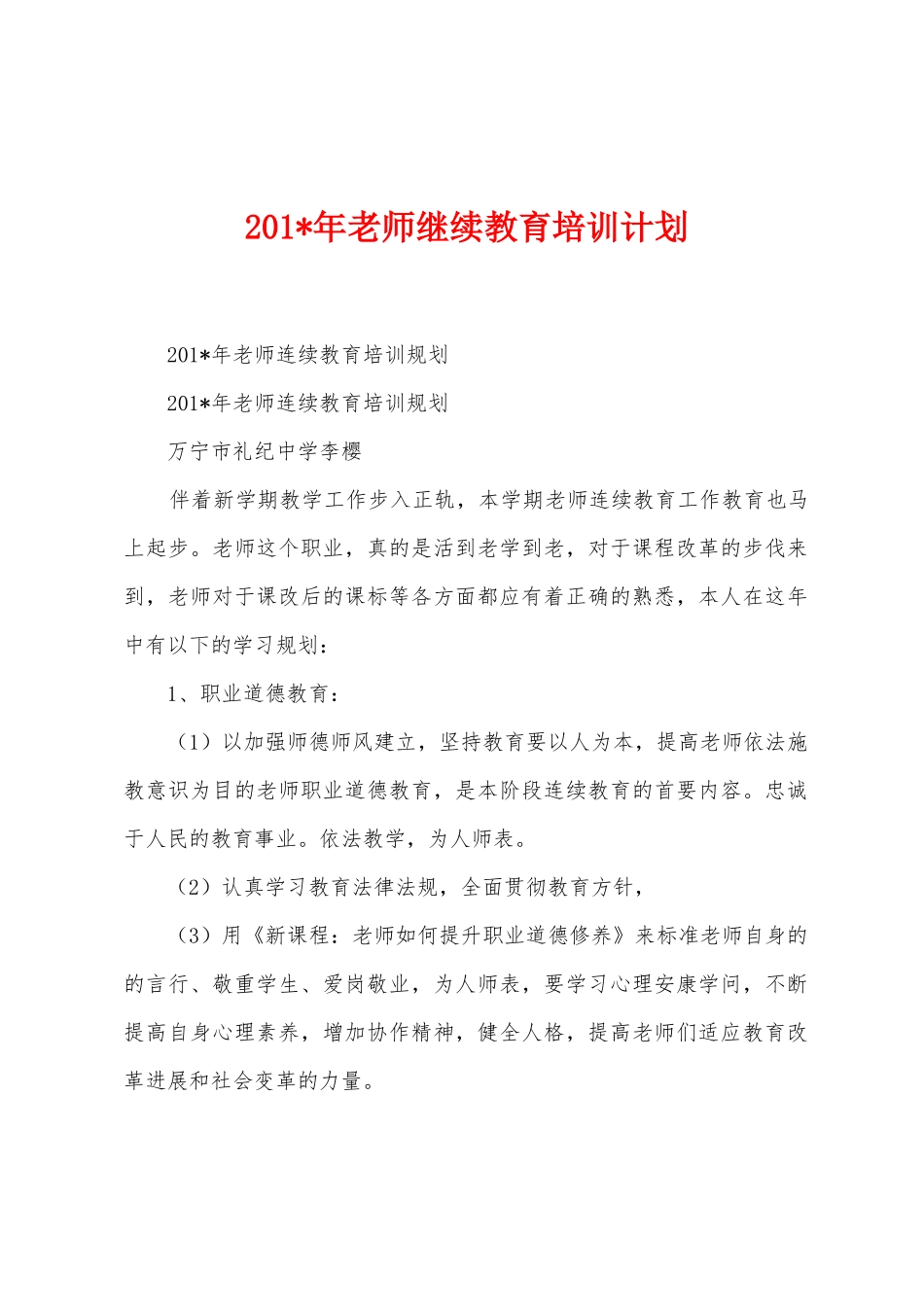 201*年老师继续教育培训计划

201*年老师连续教育培训规划

201*年老师连续教育培训规划

万宁市礼纪中学李樱

伴着新学期教学工作步入正轨，本学期老师连续教育工作教育也马上起步。老师这个职业，真的是活到老学到老，对于课程改革的步伐来到，老师对于课改后的课标等各方面都应有着正确的熟悉，本人在这年中有以下的学习规划：

1、职业道德教育：

（1）以加强师德师风建立，坚持教育要以人为本，提高老师依法施教意识为目的老师职业道德教育，是本阶段连续教育的首要内容。忠诚于人民的教育事业。依法教学，为人师表。

（2）认真学习教育法律法规，全面贯彻教育方针，

（3）用《新课程：老师如何提升职业道德修养》来标准老师自身的的言行、敬重学生、爱岗敬业，为人师表，要学习心理安康学问，不断提高自身心理素养，增加协作精神，健全人格，提高老师们适应教育改革进展和社会变革的力量。